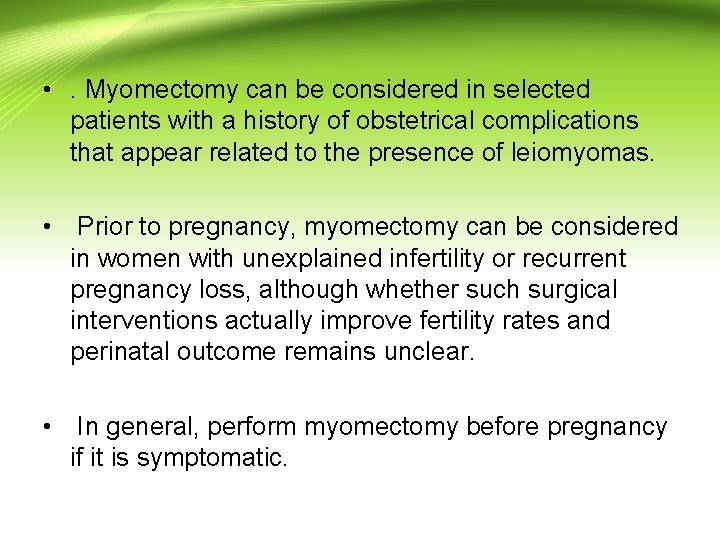 • . Myomectomy can be considered in selected patients with a history of obstetrical complications that appear related to the presence of leiomyomas.

• Prior to pregnancy, myomectomy can be considered in women with unexplained infertility or recurrent pregnancy loss, although whether such surgical interventions actually improve fertility rates and perinatal outcome remains unclear.

• In general, perform myomectomy before pregnancy if it is symptomatic.